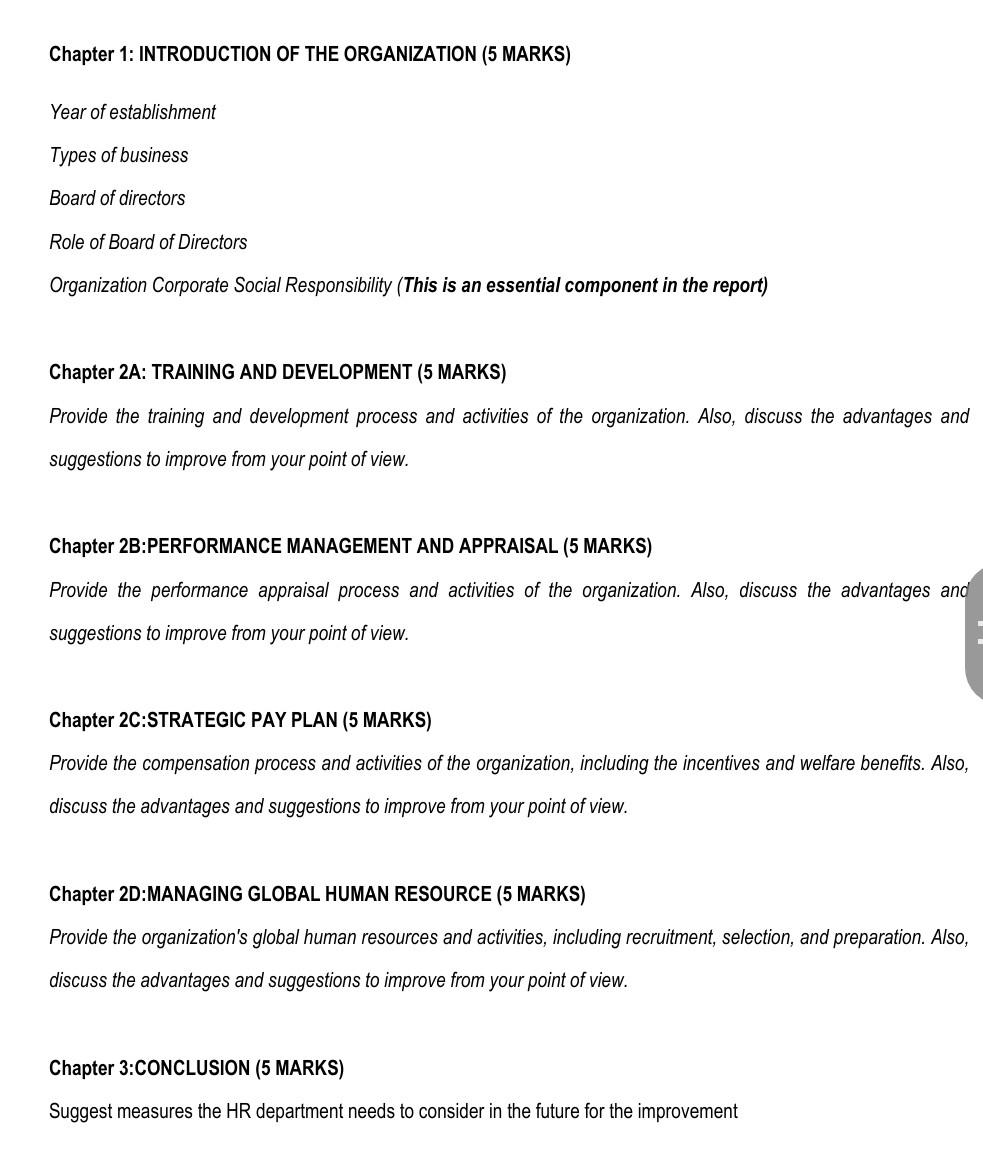 Chapter 1: INTRODUCTION OF THE ORGANIZATION (5 MARKS)

Year of establishment

Types of business

Board of directors

Role of Board of Directors

Organization Corporate Social Responsibility (This is an essential component in the report)

Chapter 2A: TRAINING AND DEVELOPMENT (5 MARKS)

Provide the training and development process and activities of the organization. Also, discuss the advantages and suggestions to improve from your point of view.

Chapter 2B:PERFORMANCE MANAGEMENT AND APPRAISAL (5 MARKS)

Provide the performance appraisal process and activities of the organization. Also, discuss the advantages and suggestions to improve from your point of view.

Chapter 2C:STRATEGIC PAY PLAN (5 MARKS)

Provide the compensation process and activities of the organization, including the incentives and welfare benefits. Also, discuss the advantages and suggestions to improve from your point of view.

Chapter 2D:MANAGING GLOBAL HUMAN RESOURCE (5 MARKS)

Provide the organization's global human resources and activities, including recruitment, selection, and preparation. Also, discuss the advantages and suggestions to improve from your point of view.

Chapter 3:CONCLUSION (5 MARKS)

Suggest measures the HR department needs to consider in the future for the improvement